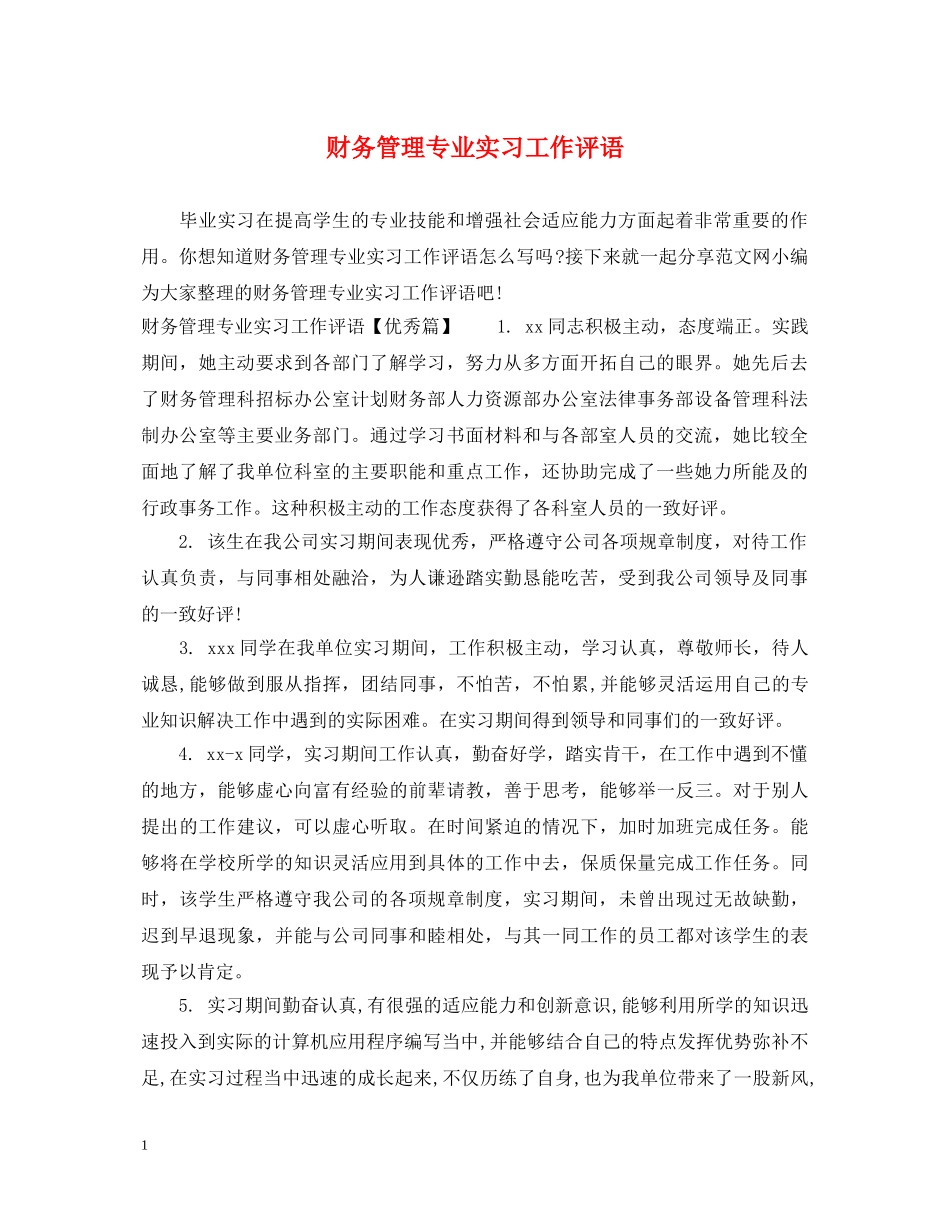 财务管理专业实习工作评语

毕业实习在提高学生的专业技能和增强社会适应能力方面起着非常重要的作用。你想知道财务管理专业实习工作评语怎么写吗?接下来就一起分享范文网小编为大家整理的财务管理专业实习工作评语吧!

财务管理专业实习工作评语【优秀篇】　　1. xx同志积极主动，态度端正。实践期间，她主动要求到各部门了解学习，努力从多方面开拓自己的眼界。她先后去了财务管理科招标办公室计划财务部人力资源部办公室法律事务部设备管理科法制办公室等主要业务部门。通过学习书面材料和与各部室人员的交流，她比较全面地了解了我单位科室的主要职能和重点工作，还协助完成了一些她力所能及的行政事务工作。这种积极主动的工作态度获得了各科室人员的一致好评。

2. 该生在我公司实习期间表现优秀，严格遵守公司各项规章制度，对待工作认真负责，与同事相处融洽，为人谦逊踏实勤恳能吃苦，受到我公司领导及同事的一致好评!

3. xxx同学在我单位实习期间，工作积极主动，学习认真，尊敬师长，待人诚恳,能够做到服从指挥，团结同事，不怕苦，不怕累,并能够灵活运用自己的专业知识解决工作中遇到的实际困难。在实习期间得到领导和同事们的一致好评。

4. xx-x同学，实习期间工作认真，勤奋好学，踏实肯干，在工作中遇到不懂的地方，能够虚心向富有经验的前辈请教，善于思考，能够举一反三。对于别人提出的工作建议，可以虚心听取。在时间紧迫的情况下，加时加班完成任务。能够将在学校所学的知识灵活应用到具体的工作中去，保质保量完成工作任务。同时，该学生严格遵守我公司的各项规章制度，实习期间，未曾出现过无故缺勤，迟到早退现象，并能与公司同事和睦相处，与其一同工作的员工都对该学生的表现予以肯定。

5. 实习期间勤奋认真,有很强的适应能力和创新意识,能够利用所学的知识迅速投入到实际的计算机应用程序编写当中,并能够结合自己的特点发挥优势弥补不足,在实习过程当中迅速的成长起来,不仅历练了自身,也为我单位带来了一股新风,

1